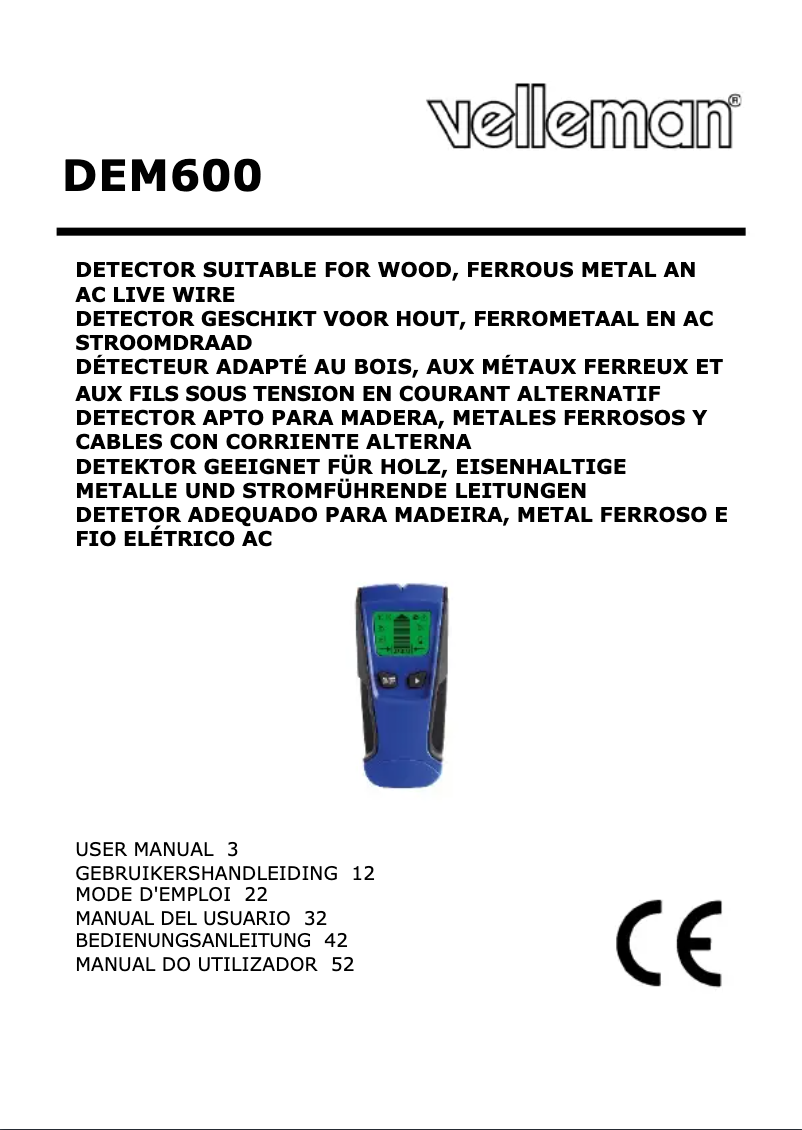 velleman®

DEM600

DETECTOR SUITABLE FOR WOOD, FERROUS METAL AN AC LIVE WIRE
DETECTOR GESCHIKT VOOR HOUT, FERROMETAAL EN AC STROOMDRAAD
DÉTECTEUR ADAPTÉ AU BOIS, AUX MÉTAUX FERREUX ET AUX FILS SOUS TENSION EN COURANT ALTERNATIF
DETECTOR APTO PARA MADERA, METALES FERROSOS Y CABLES CON CORRIENTE ALTERNA
DETEKTOR GEEIGNET FÜR HOLZ, EISENHALTIGE METALLE UND STROMFÜHRENDE LEITUNGEN
DETETOR ADEQUADO PARA MADEIRA, METAL FERROSO E FIO ELÉTRICO AC

USER MANUAL 3
GEBRUIKERSHANDLEIDING 12
MODE D'EMPLOI 22
MANUAL DEL USUARIO 32
BEDIENUNGSANLEITUNG 42
MANUAL DO UTILIZADOR 52

CE